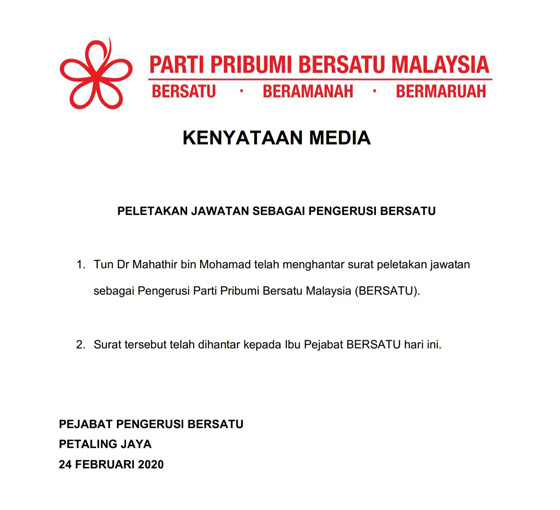 PARTI PRIBUMI BERSATU MALAYSIA
BERSATU · BERAMANAH · BERMARUAH

KENYATAAN MEDIA

PELETAKAN JAWATAN SEBAGAI PENGERUSI BERSATU

1. Tun Dr Mahathir bin Mohamad telah menghantar surat peletakan jawatan sebagai Pengerusi Parti Pribumi Bersatu Malaysia (BERSATU).

2. Surat tersebut telah dihantar kepada Ibu Pejabat BERSATU hari ini.

PEJABAT PENGERUSI BERSATU
PETALING JAYA
24 FEBRUARI 2020